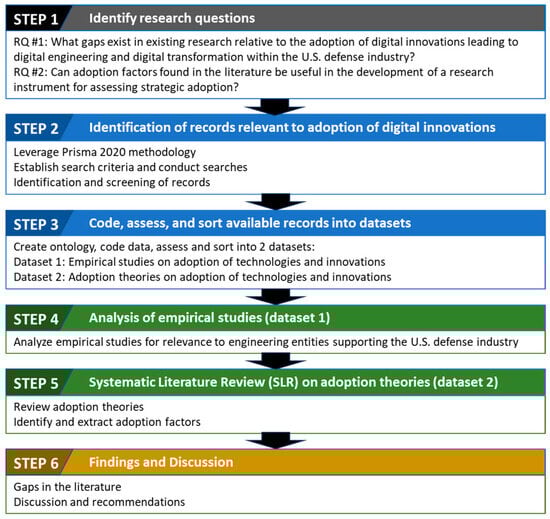 STEP 1 Identify research questions

RQ #1: What gaps exist in existing research relative to the adoption of digital innovations leading to digital engineering and digital transformation within the U.S. defense industry?
RQ #2: Can adoption factors found in the literature be useful in the development of a research instrument for assessing strategic adoption?

STEP 2 Identification of records relevant to adoption of digital innovations

Leverage Prisma 2020 methodology
Establish search criteria and conduct searches
Identification and screening of records

STEP 3 Code, assess, and sort available records into datasets

Create ontology, code data, assess and sort into 2 datasets:
Dataset 1: Empirical studies on adoption of technologies and innovations
Dataset 2: Adoption theories on adoption of technologies and innovations

STEP 4 Analysis of empirical studies (dataset 1)

Analyze empirical studies for relevance to engineering entities supporting the U.S. defense industry

STEP 5 Systematic Literature Review (SLR) on adoption theories (dataset 2)

Review adoption theories
Identify and extract adoption factors

STEP 6 Findings and Discussion

Gaps in the literature
Discussion and recommendations